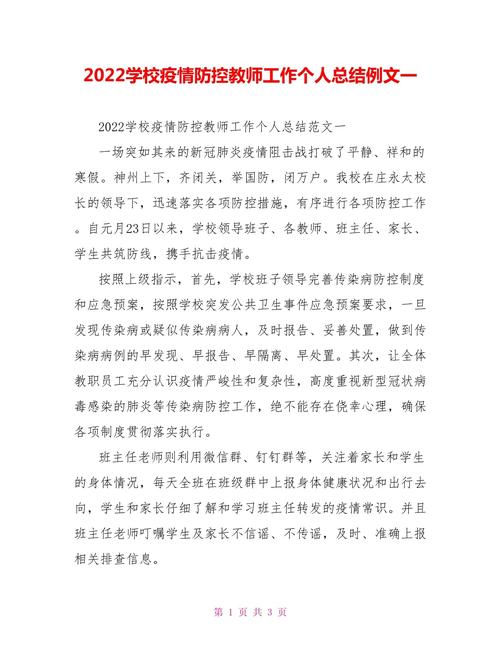 2022学校疫情防控教师工作个人总结例文一

2022学校疫情防控教师工作个人总结范文一

一场突如其来的新冠肺炎疫情阻击战打破了平静、祥和的寒假。神州上下，齐闭关，举国防，闭万户。我校在庄永大校长的领导下，迅速落实各项防控措施，有序进行各项防控工作。自元月23日以来，学校领导班子、各教师、班主任、家长、学生共筑防线，携手抗击疫情。

按照上级指示，首先，学校班子领导完善传染病防控制度和应急预案，按照学校突发公共卫生事件应急预案要求，一旦发现传染病或疑似传染病病人，及时报告、妥善处置，做到传染病病例的早发现、早报告、早隔离、早处置。其次，让全体教职员工充分认识疫情严峻性和复杂性，高度重视新型冠状病毒感染的肺炎等传染病防控工作，绝不能存在侥幸心理，确保各项制度贯彻落实执行。

班主任老师则利用微信群、钉钉群等，关注着家长和学生的身体情况，每天全班在班级群中上报身体健康状况和出行去向，学生和家长仔细了解和学习班主任转发的疫情常识。并且班主任老师叮嘱学生及家长不信谣、不传谣，及时、准确上报相关排查信息。

第 1 页 共 3 页